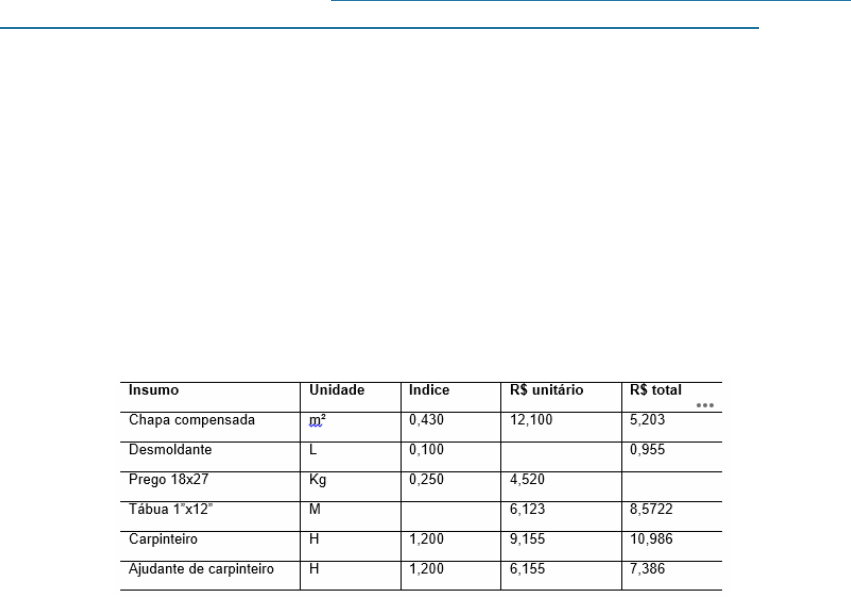 | Insumo | Unidade | Indice | R$ unitário | R$ total |
|---|---|---|---|---|
| Chapa compensada | m² | 0,430 | 12,100 | 5,203 |
| Desmoldante | L | 0,100 | | 0,955 |
| Prego 18x27 | Kg | 0,250 | 4,520 | |
| Tábua 1"x12" | M | | 6,123 | 8,5722 |
| Carpinteiro | H | 1,200 | 9,155 | 10,986 |
| Ajudante de carpinteiro | H | 1,200 | 6,155 | 7,386 |